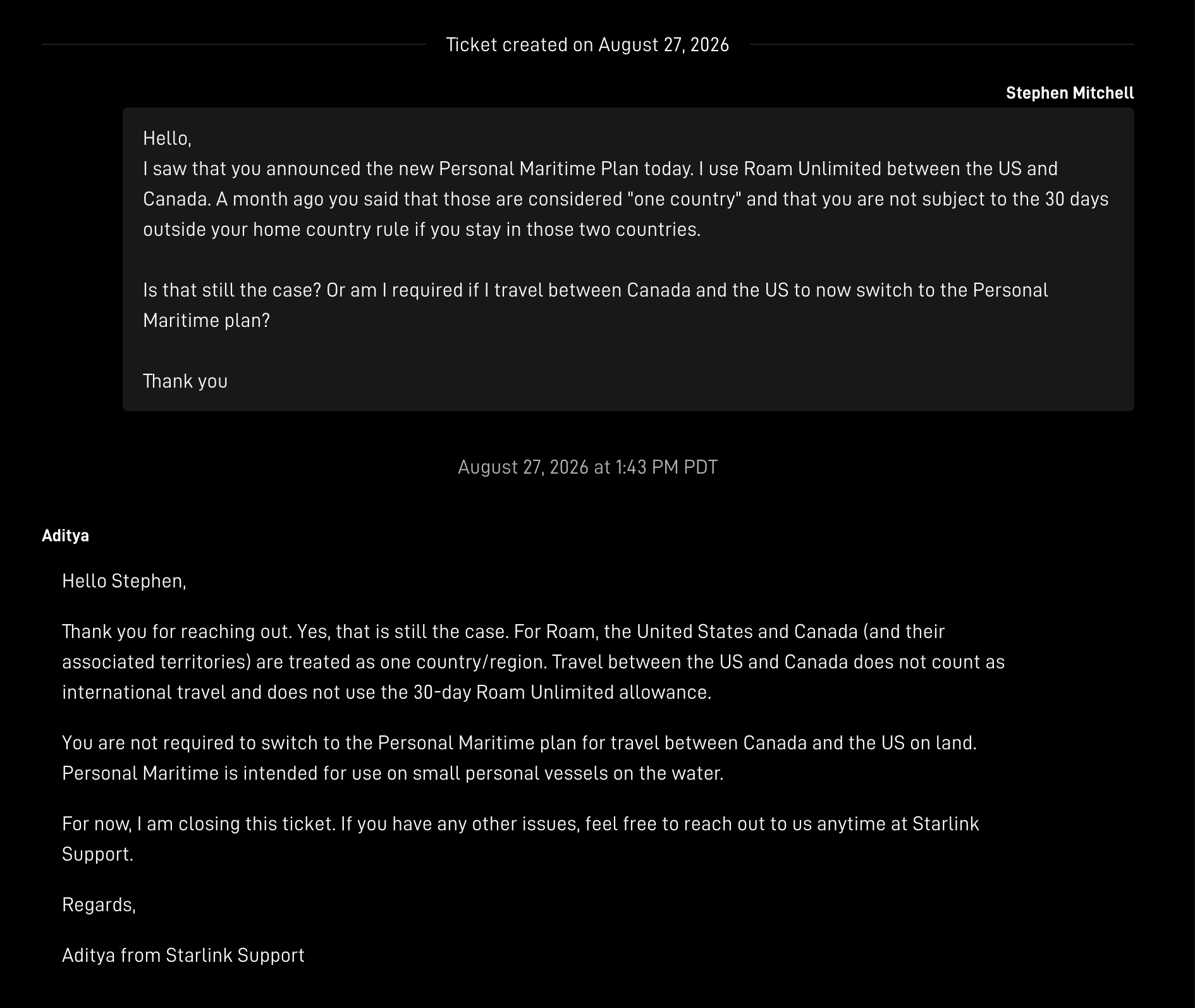 Ticket created on August 27, 2026

Stephen Mitchell

Hello,
I saw that you announced the new Personal Maritime Plan today. I use Roam Unlimited between the US and Canada. A month ago you said that those are considered "one country" and that you are not subject to the 30 days outside your home country rule if you stay in those two countries.

Is that still the case? Or am I required if I travel between Canada and the US to now switch to the Personal Maritime plan?

Thank you

August 27, 2026 at 1:43 PM PDT

Aditya

Hello Stephen,

Thank you for reaching out. Yes, that is still the case. For Roam, the United States and Canada (and their associated territories) are treated as one country/region. Travel between the US and Canada does not count as international travel and does not use the 30-day Roam Unlimited allowance.

You are not required to switch to the Personal Maritime plan for travel between Canada and the US on land. Personal Maritime is intended for use on small personal vessels on the water.

For now, I am closing this ticket. If you have any other issues, feel free to reach out to us anytime at Starlink Support.

Regards,

Aditya from Starlink Support